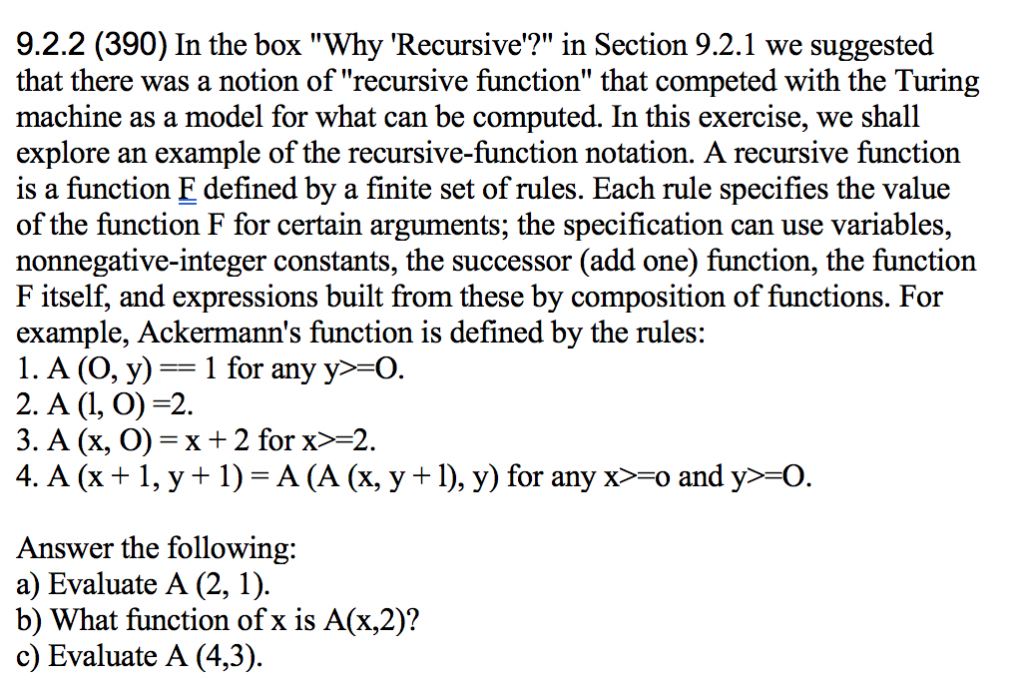 9.2.2 (390) In the box "Why 'Recursive'?" in Section 9.2.1 we suggested that there was a notion of "recursive function" that competed with the Turing machine as a model for what can be computed. In this exercise, we shall explore an example of the recursive-function notation. A recursive function is a function F defined by a finite set of rules. Each rule specifies the value of the function F for certain arguments; the specification can use variables, nonnegative-integer constants, the successor (add one) function, the function F itself, and expressions built from these by composition of functions. For example, Ackermann's function is defined by the rules:
1. A (O, y) == 1 for any y>=O.
2. A (l, O) =2.
3. A (x, O) = x + 2 for x>=2.
4. A (x + 1, y + 1) = A (A (x, y + l), y) for any x>=o and y>=O.

Answer the following:
a) Evaluate A (2, 1).
b) What function of x is A(x,2)?
c) Evaluate A (4,3).